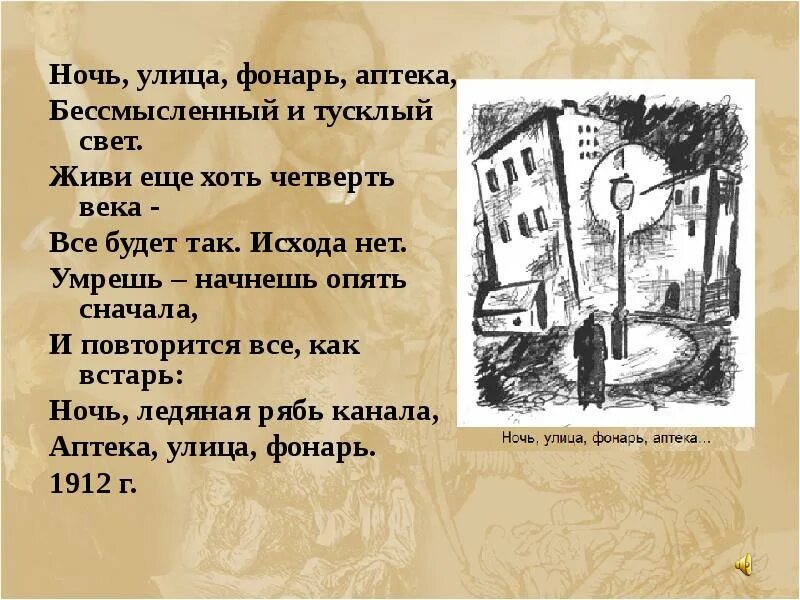 Ночь, улица, фонарь, аптека,
Бессмысленный и тусклый свет.
Живи еще хоть четверть века -
Все будет так. Исхода нет.
Умрешь – начнешь опять сначала,
И повторится все, как встарь:
Ночь, ледяная рябь канала,
Аптека, улица, фонарь.
1912 г.

Ночь, улица, фонарь, аптека...